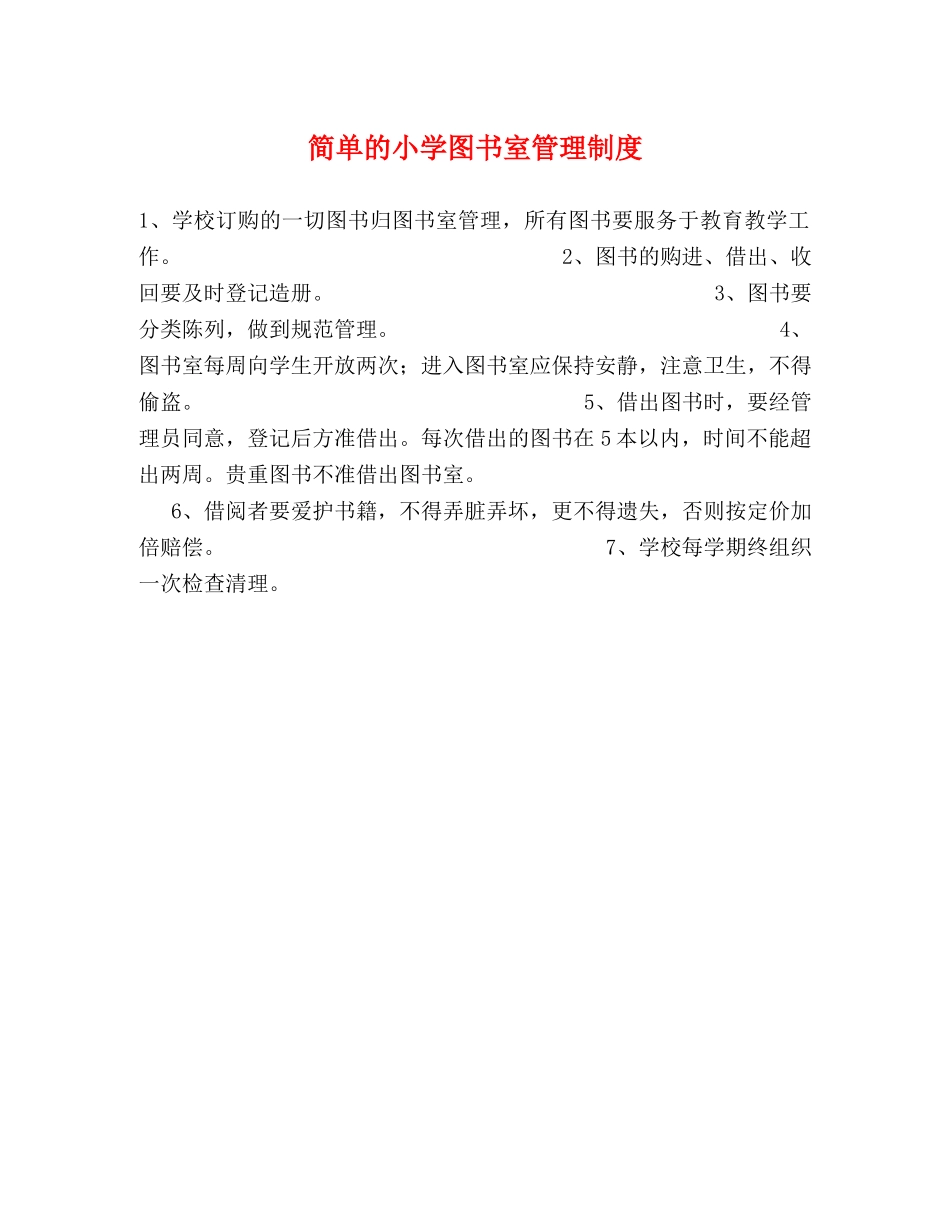 简单的小学图书室管理制度

1、学校订购的一切图书归图书室管理，所有图书要服务于教育教学工作。 2、图书的购进、借出、收回要及时登记造册。 3、图书要分类陈列，做到规范管理。 4、图书室每周向学生开放两次；进入图书室应保持安静，注意卫生，不得偷盗。 5、借出图书时，要经管理员同意，登记后方准借出。每次借出的图书在5本以内，时间不能超出两周。贵重图书不准借出图书室。

6、借阅者要爱护书籍，不得弄脏弄坏，更不得遗失，否则按定价加倍赔偿。 7、学校每学期终组织一次检查清理。